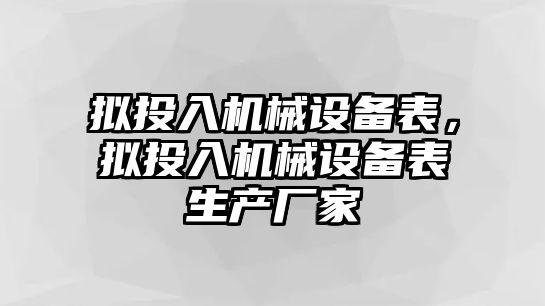 拟投入机械设备表，拟投入机械设备表生产厂家